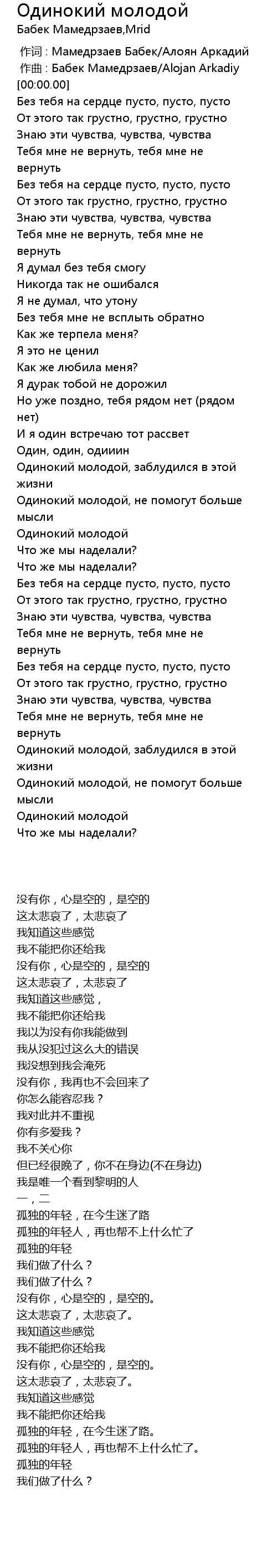 Одинокий молодой
Бабек Мамедрзаев,Mrid

作词 : Мамедрзаев Бабек/Алоян Аркадий
作曲 : Бабек Мамедрзаев/Alojan Arkadiy
[00:00.00]
Без тебя на сердце пусто, пусто, пусто
От этого так грустно, грустно, грустно
Знаю эти чувства, чувства, чувства
Тебя мне не вернуть, тебя мне не вернуть
Без тебя на сердце пусто, пусто, пусто
От этого так грустно, грустно, грустно
Знаю эти чувства, чувства, чувства
Тебя мне не вернуть, тебя мне не вернуть
Я думал без тебя смогу
Никогда так не ошибался
Я не думал, что утону
Без тебя мне не всплыть обратно
Как же терпела меня?
Я это не ценил
Как же любила меня?
Я дурак тобой не дорожил
Но уже поздно, тебя рядом нет (рядом нет)
И я один встречаю тот рассвет
Один, один, одииин
Одинокий молодой, заблудился в этой жизни
Одинокий молодой, не помогут больше мысли
Одинокий молодой
Что же мы наделали?
Что же мы наделали?
Без тебя на сердце пусто, пусто, пусто
От этого так грустно, грустно, грустно
Знаю эти чувства, чувства, чувства
Тебя мне не вернуть, тебя мне не вернуть
Без тебя на сердце пусто, пусто, пусто
От этого так грустно, грустно, грустно
Знаю эти чувства, чувства, чувства
Тебя мне не вернуть, тебя мне не вернуть
Одинокий молодой, заблудился в этой жизни
Одинокий молодой, не помогут больше мысли
Одинокий молодой
Что же мы наделали?

没有你，心是空的，是空的
这太悲哀了，太悲哀了
我知道这些感觉
我不能把你还给我
没有你，心是空的，是空的
这太悲哀了，太悲哀了
我知道这些感觉，
我不能把你还给我
我以为没有你我能做到
我从没犯过这么大的错误
我没想到我会淹死
没有你，我再也不会回来了
你怎么能容忍我？
我对此并不重视
你有多爱我？
我不关心你
但已经很晚了，你不在身边(不在身边)
我是唯一一个看到黎明的人
一，二
孤独的年轻，在今生迷了路
孤独的年轻人，再也帮不上什么忙了
孤独的年轻
我们做了什么？
我们做了什么？
没有你，心是空的，是空的。
这太悲哀了，太悲哀了。
我知道这些感觉
我不能把你还给我
没有你，心是空的，是空的。
这太悲哀了，太悲哀了。
我知道这些感觉
我不能把你还给我
孤独的年轻，在今生迷了路。
孤独的年轻人，再也帮不上什么忙了。
孤独的年轻
我们做了什么？